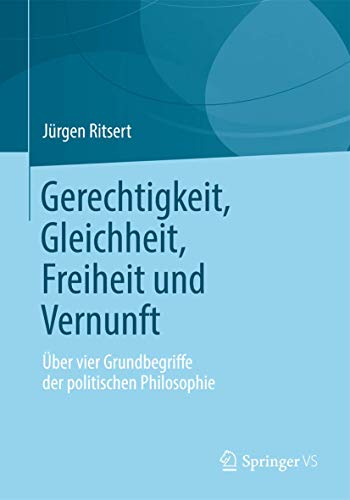 Jürgen Ritsert

Gerechtigkeit, Gleichheit, Freiheit und Vernunft

Über vier Grundbegriffe der politischen Philosophie

Springer VS